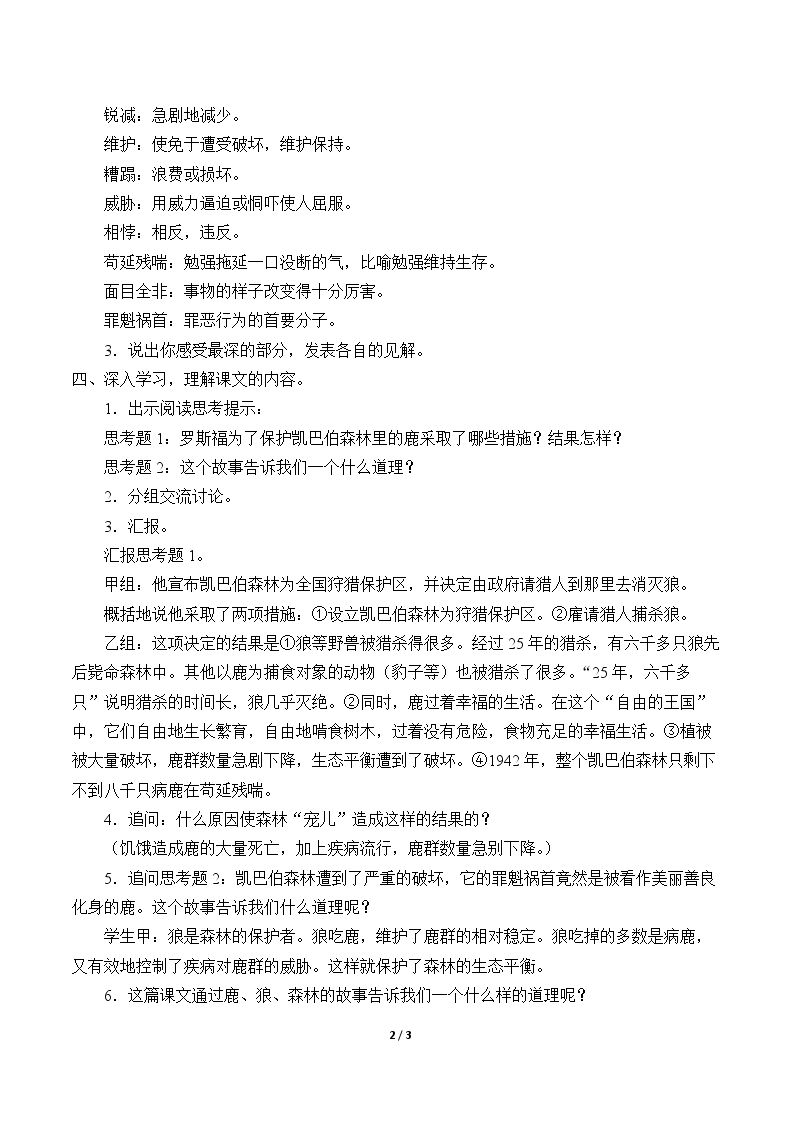 锐减：急剧地减少。

维护：使免于遭受破坏，维护保持。

糟蹋：浪费或损坏。

威胁：用威力逼迫或恫吓使人屈服。

相悖：相反，违反。

苟延残喘：勉强拖延一口没断的气，比喻勉强维持生存。

面目全非：事物的样子改变得十分厉害。

罪魁祸首：罪恶行为的首要分子。

3．说出你感受最深的部分，发表各自的见解。

四、深入学习，理解课文的内容。

1．出示阅读思考提示：

思考题1：罗斯福为了保护凯巴伯森林里的鹿采取了哪些措施？结果怎样？

思考题2：这个故事告诉我们一个什么道理？

2．分组交流讨论。

3．汇报。

汇报思考题1。

甲组：他宣布凯巴伯森林为全国狩猎保护区，并决定由政府请猎人到那里去消灭狼。

概括地说他采取了两项措施：①设立凯巴伯森林为狩猎保护区。②雇请猎人捕杀狼。

乙组：这项决定的结果是①狼等野兽被猎杀得很多。经过25年的猎杀，有六千多只狼先后毙命森林中。其他以鹿为捕食对象的动物（豹子等）也被猎杀了很多。“25年，六千多只”说明猎杀的时间长，狼几乎灭绝。②同时，鹿过着幸福的生活。在这个“自由的王国”中，它们自由地生长繁育，自由地啃食树木，过着没有危险，食物充足的幸福生活。③植被被大量破坏，鹿群数量急剧下降，生态平衡遭到了破坏。④1942年，整个凯巴伯森林只剩下不到八千只病鹿在苟延残喘。

4．追问：什么原因使森林“宠儿”造成这样的结果的？

（饥饿造成鹿的大量死亡，加上疾病流行，鹿群数量急别下降。）

5．追问思考题2：凯巴伯森林遭到了严重的破坏，它的罪魁祸首竟然是被看作美丽善良化身的鹿。这个故事告诉我们什么道理呢？

学生甲：狼是森林的保护者。狼吃鹿，维护了鹿群的相对稳定。狼吃掉的多数是病鹿，又有效地控制了疾病对鹿群的威胁。这样就保护了森林的生态平衡。

6．这篇课文通过鹿、狼、森林的故事告诉我们一个什么样的道理呢？

2 / 3